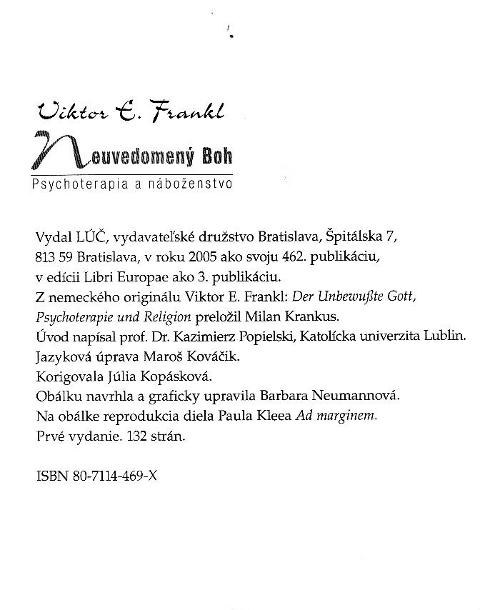 Viktor E. Frankl

Neuvedomený Boh

Psychoterapia a náboženstvo

Vydal LÚČ, vydavateľské družstvo Bratislava, Špitálska 7, 813 59 Bratislava, v roku 2005 ako svoju 462. publikáciu, v edícii Libri Europae ako 3. publikáciu.
Z nemeckého originálu Viktor E. Frankl: Der Unbewußte Gott, Psychoterapie und Religion preložil Milan Krankus.
Úvod napísal prof. Dr. Kazimierz Popielski, Katolícka univerzita Lublin.
Jazyková úprava Maroš Kováčik.
Korigovala Júlia Kopásková.
Obálku navrhla a graficky upravila Barbara Neumannová.
Na obálke reprodukcia diela Paula Kleea Ad marginem.
Prvé vydanie. 132 strán.

ISBN 80-7114-469-X